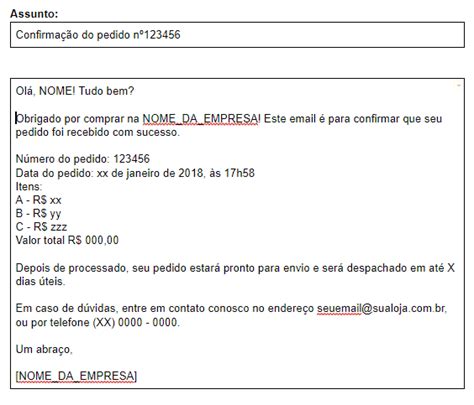 Assunto:

Confirmação do pedido nº123456

Olá, NOME! Tudo bem?

Obrigado por comprar na NOME_DA_EMPRESA! Este email é para confirmar que seu pedido foi recebido com sucesso.

Número do pedido: 123456
Data do pedido: xx de janeiro de 2018, às 17h58
Itens:
A - R$ xx
B - R$ yy
C - R$ zzz
Valor total R$ 000,00

Depois de processado, seu pedido estará pronto para envio e será despachado em até X dias úteis.

Em caso de dúvidas, entre em contato conosco no endereço seuemail@sualoja.com.br, ou por telefone (XX) 0000 - 0000.

Um abraço,

[NOME_DA_EMPRESA]